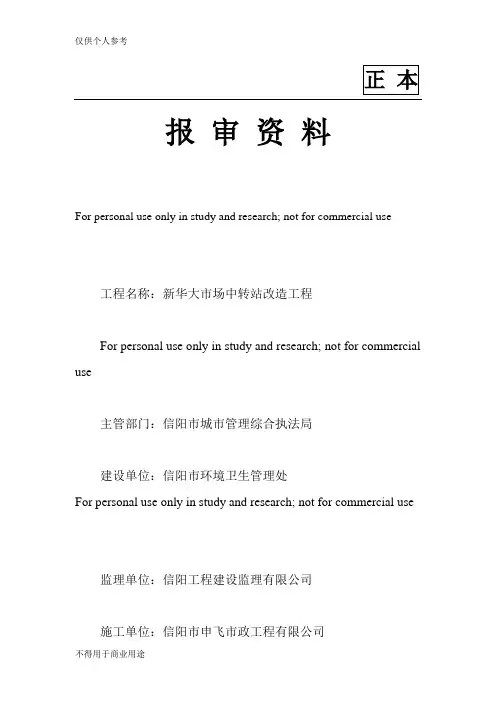 仅供个人参考

正 本

报 审 资 料

For personal use only in study and research; not for commercial use

工程名称：新华大市场中转站改造工程

For personal use only in study and research; not for commercial use

主管部门：信阳市城市管理综合执法局

建设单位：信阳市环境卫生管理处
For personal use only in study and research; not for commercial use

监理单位：信阳工程建设监理有限公司

施工单位：信阳市申飞市政工程有限公司

不得用于商业用途